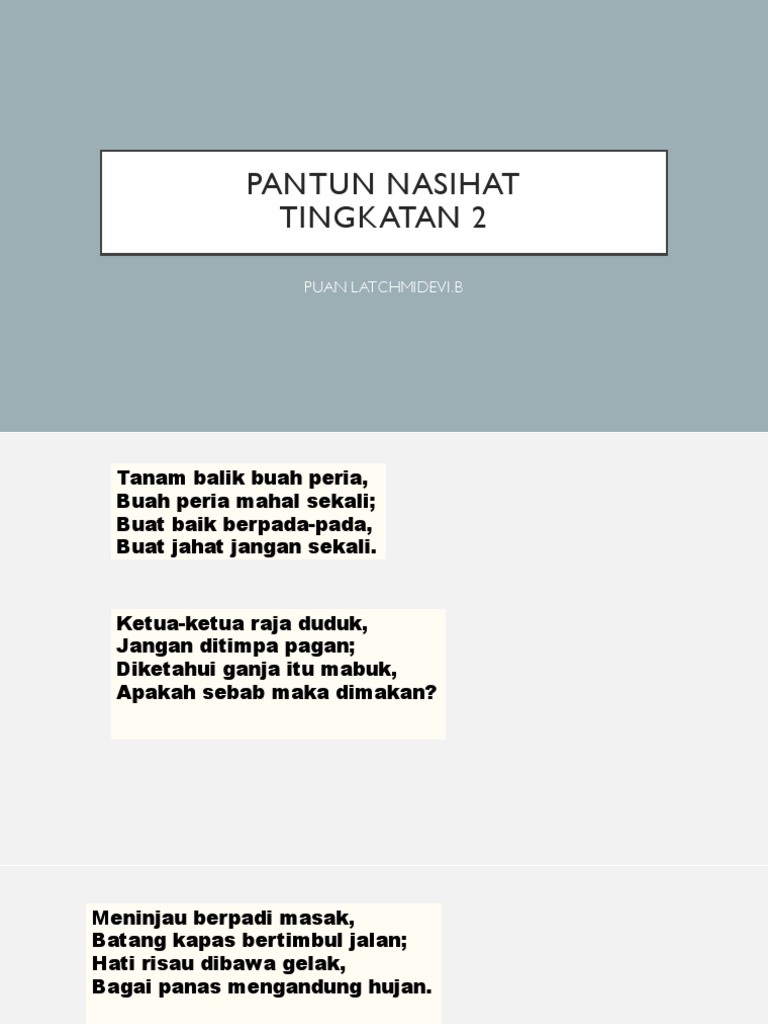 PANTUN NASIHAT
TINGKATAN 2

PUAN LATCHMIDEVI.B

Tanam balik buah peria,
Buah peria mahal sekali;
Buat baik berpada-pada,
Buat jahat jangan sekali.

Ketua-ketua raja duduk,
Jangan ditimpa pagan;
Diketahui ganja itu mabuk,
Apakah sebab maka dimakan?

Meninjau berpadi masak,
Batang kapas bertimbul jalan;
Hati risau dibawa gelak,
Bagai panas mengandung hujan.